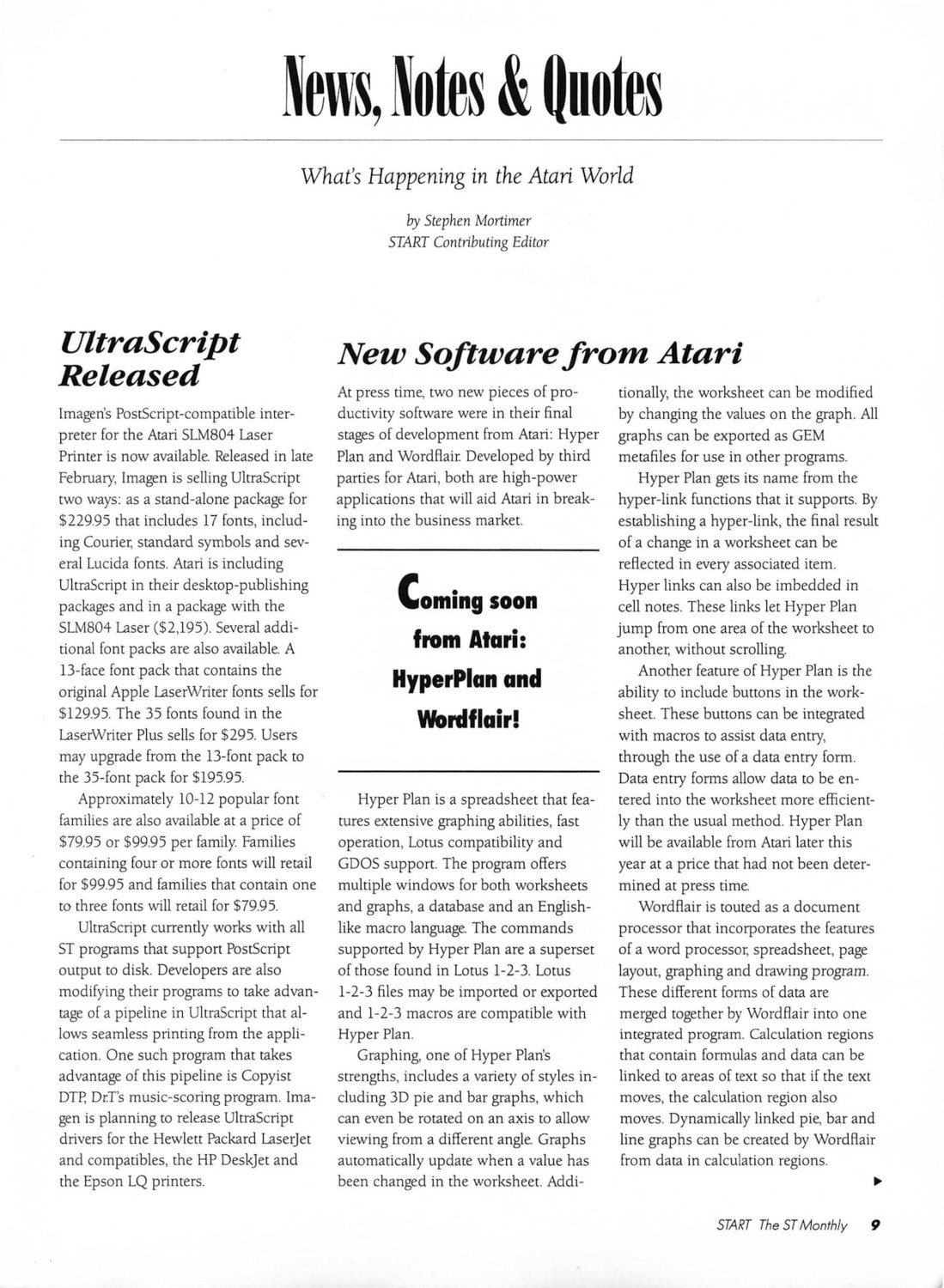 News, Notes & Quotes

What's Happening in the Atari World

by Stephen Mortimer
START Contributing Editor

UltraScript Released

Imagen's PostScript-compatible interpreter for the Atari SLM804 Laser Printer is now available. Released in late February, Imagen is selling UltraScript two ways: as a stand-alone package for \$229.95 that includes 17 fonts, including Courier, standard symbols and several Lucida fonts. Atari is including UltraScript in their desktop-publishing packages and in a package with the SLM804 Laser (\$2,195). Several additional font packs are also available. A 13-face font pack that contains the original Apple LaserWriter fonts sells for \$129.95. The 35 fonts found in the LaserWriter Plus sells for \$295. Users may upgrade from the 13-font pack to the 35-font pack for \$195.95.

Approximately 10-12 popular font families are also available at a price of \$79.95 or \$99.95 per family. Families containing four or more fonts will retail for \$99.95 and families that contain one to three fonts will retail for \$79.95.

UltraScript currently works with all ST programs that support PostScript output to disk. Developers are also modifying their programs to take advantage of a pipeline in UltraScript that allows seamless printing from the application. One such program that takes advantage of this pipeline is Copyist DTP, Dr.T's music-scoring program. Imagen is planning to release UltraScript drivers for the Hewlett Packard LaserJet and compatibles, the HP DeskJet and the Epson LQ printers.

New Software from Atari

At press time, two new pieces of productivity software were in their final stages of development from Atari: Hyper Plan and Wordflair. Developed by third parties for Atari, both are high-power applications that will aid Atari in breaking into the business market.

Coming soon from Atari: HyperPlan and Wordflair!

Hyper Plan is a spreadsheet that features extensive graphing abilities, fast operation, Lotus compatibility and GDOS support. The program offers multiple windows for both worksheets and graphs, a database and an English-like macro language. The commands supported by Hyper Plan are a superset of those found in Lotus 1-2-3. Lotus 1-2-3 files may be imported or exported and 1-2-3 macros are compatible with Hyper Plan.

Graphing, one of Hyper Plan's strengths, includes a variety of styles including 3D pie and bar graphs, which can even be rotated on an axis to allow viewing from a different angle. Graphs automatically update when a value has been changed in the worksheet. Additionally, the worksheet can be modified by changing the values on the graph. All graphs can be exported as GEM metafiles for use in other programs.

Hyper Plan gets its name from the hyper-link functions that it supports. By establishing a hyper-link, the final result of a change in a worksheet can be reflected in every associated item. Hyper links can also be imbedded in cell notes. These links let Hyper Plan jump from one area of the worksheet to another, without scrolling.

Another feature of Hyper Plan is the ability to include buttons in the worksheet. These buttons can be integrated with macros to assist data entry, through the use of a data entry form. Data entry forms allow data to be entered into the worksheet more efficiently than the usual method. Hyper Plan will be available from Atari later this year at a price that had not been determined at press time.

Wordflair is touted as a document processor that incorporates the features of a word processor, spreadsheet, page layout, graphing and drawing program. These different forms of data are merged together by Wordflair into one integrated program. Calculation regions that contain formulas and data can be linked to areas of text so that if the text moves, the calculation region also moves. Dynamically linked pie, bar and line graphs can be created by Wordflair from data in calculation regions.

START The ST Monthly 9